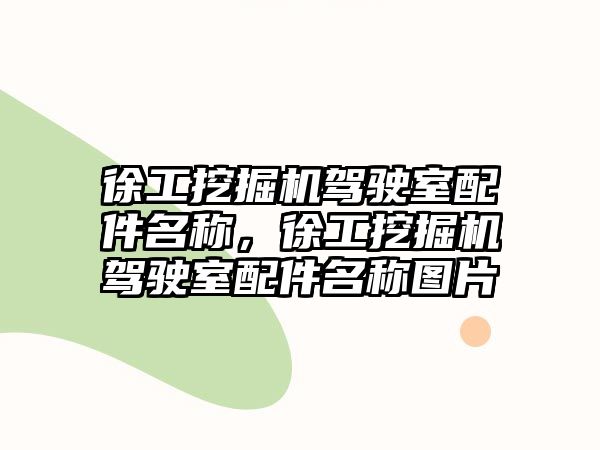 徐工挖掘机驾驶室配件名称，徐工挖掘机驾驶室配件名称图片